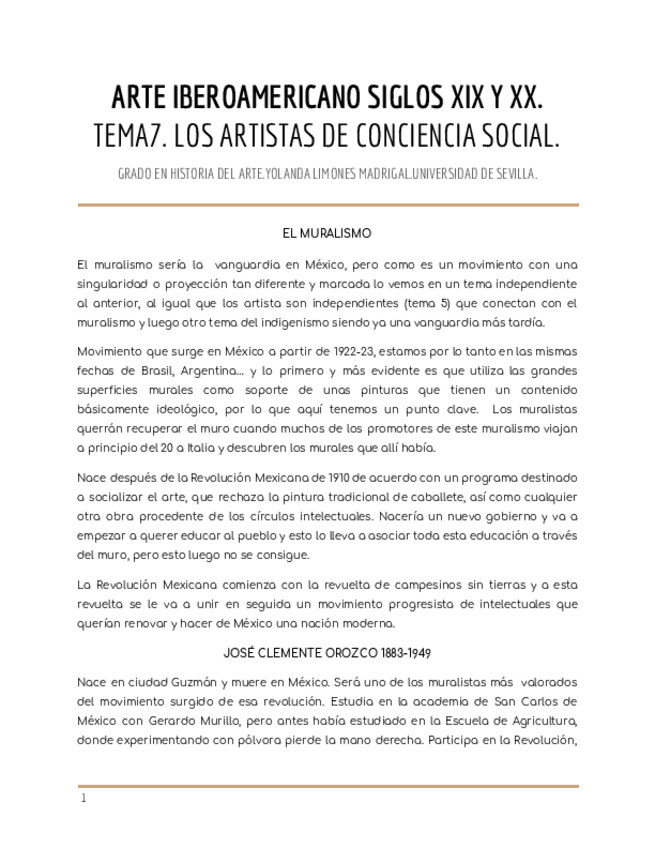 ARTE IBEROAMERICANO SIGLOS XIX Y XX.
TEMA7. LOS ARTISTAS DE CONCIENCIA SOCIAL.

GRADO EN HISTORIA DEL ARTE.YOLANDA LIMONES MADRIGAL.UNIVERSIDAD DE SEVILLA.

EL MURALISMO

El muralismo sería la vanguardia en México, pero como es un movimiento con una singularidad o proyección tan diferente y marcada lo vemos en un tema independiente al anterior, al igual que los artista son independientes (tema 5) que conectan con el muralismo y luego otro tema del indigenismo siendo ya una vanguardia más tardía.

Movimiento que surge en México a partir de 1922-23, estamos por lo tanto en las mismas fechas de Brasil, Argentina... y lo primero y más evidente es que utiliza las grandes superficies murales como soporte de unas pinturas que tienen un contenido básicamente ideológico, por lo que aquí tenemos un punto clave. Los muralistas querrán recuperar el muro cuando muchos de los promotores de este muralismo viajan a principio del 20 a Italia y descubren los murales que allí había.

Nace después de la Revolución Mexicana de 1910 de acuerdo con un programa destinado a socializar el arte, que rechaza la pintura tradicional de caballete, así como cualquier otra obra procedente de los círculos intelectuales. Nacería un nuevo gobierno y va a empezar a querer educar al pueblo y esto lo lleva a asociar toda esta educación a través del muro, pero esto luego no se consigue.

La Revolución Mexicana comienza con la revuelta de campesinos sin tierras y a esta revuelta se le va a unir en seguida un movimiento progresista de intelectuales que querían renovar y hacer de México una nación moderna.

JOSÉ CLEMENTE OROZCO 1883-1949

Nace en ciudad Guzmán y muere en México. Será uno de los muralistas más valorados del movimiento surgido de esa revolución. Estudia en la academia de San Carlos de México con Gerardo Murillo, pero antes había estudiado en la Escuela de Agricultura, donde experimentando con pólvora pierde la mano derecha. Participa en la Revolución,

1